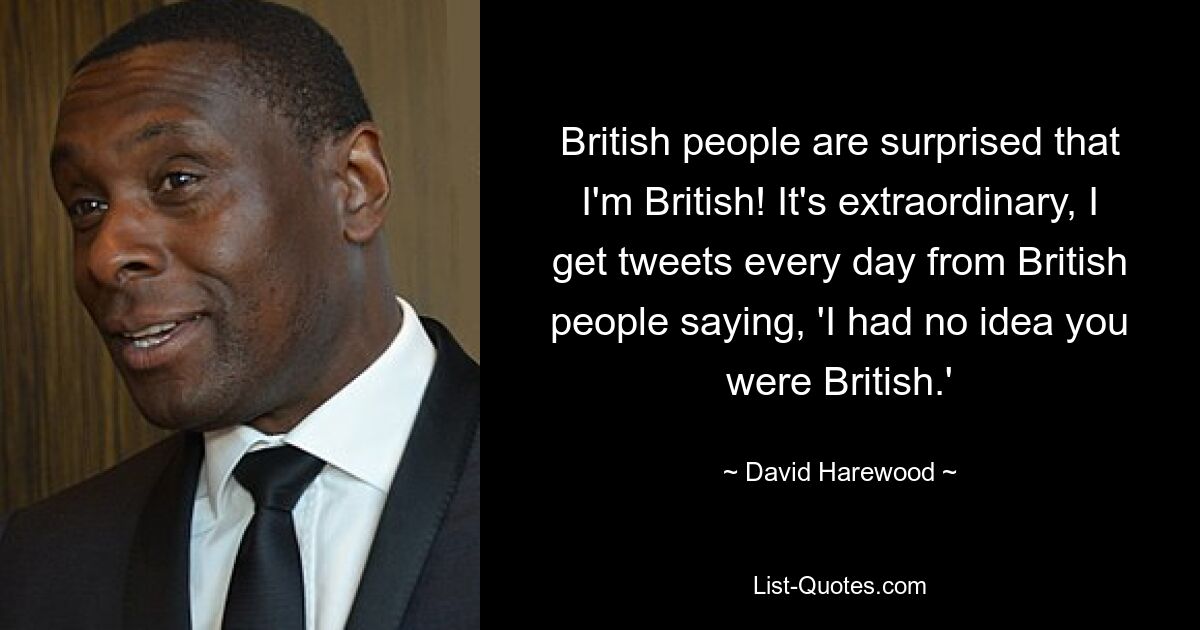 British people are surprised that I'm British! It's extraordinary, I get tweets every day from British people saying, 'I had no idea you were British.'

~ David Harewood ~

List-Quotes.com